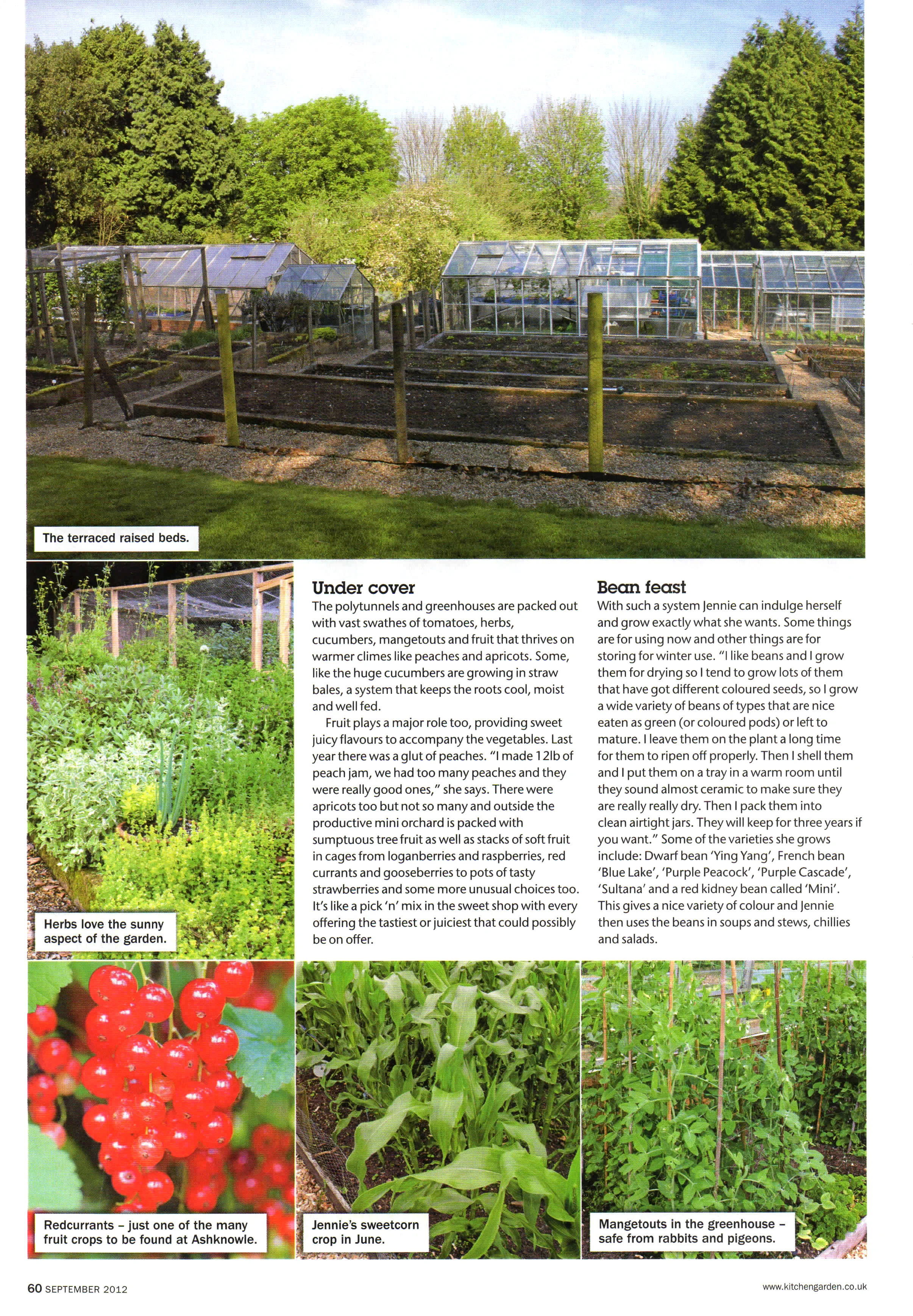 The terraced raised beds.

Herbs love the sunny aspect of the garden.

Under cover

The polytunnels and greenhouses are packed out with vast swathes of tomatoes, herbs, cucumbers, mangetouts and fruit that thrives on warmer climes like peaches and apricots. Some, like the huge cucumbers are growing in straw bales, a system that keeps the roots cool, moist and well fed.

Fruit plays a major role too, providing sweet juicy flavours to accompany the vegetables. Last year there was a glut of peaches. "I made 12lb of peach jam, we had too many peaches and they were really good ones," she says. There were apricots too but not so many and outside the productive mini orchard is packed with sumptuous tree fruit as well as stacks of soft fruit in cages from loganberries and raspberries, red currants and gooseberries to pots of tasty strawberries and some more unusual choices too. It's like a pick 'n' mix in the sweet shop with every offering the tastiest or juiciest that could possibly be on offer.

Bean feast

With such a system Jennie can indulge herself and grow exactly what she wants. Some things are for using now and other things are for storing for winter use. "I like beans and I grow them for drying so I tend to grow lots of them that have got different coloured seeds, so I grow a wide variety of beans of types that are nice eaten as green (or coloured pods) or left to mature. I leave them on the plant a long time for them to ripen off properly. Then I shell them and I put them on a tray in a warm room until they sound almost ceramic to make sure they are really really dry. Then I pack them into clean airtight jars. They will keep for three years if you want." Some of the varieties she grows include: Dwarf bean 'Ying Yang', French bean 'Blue Lake', 'Purple Peacock', 'Purple Cascade', 'Sultana' and a red kidney bean called 'Mini'. This gives a nice variety of colour and Jennie then uses the beans in soups and stews, chillies and salads.

Redcurrants – just one of the many fruit crops to be found at Ashknowle.

Jennie's sweetcorn crop in June.

Mangetouts in the greenhouse – safe from rabbits and pigeons.

60 SEPTEMBER 2012

www.kitchengarden.co.uk